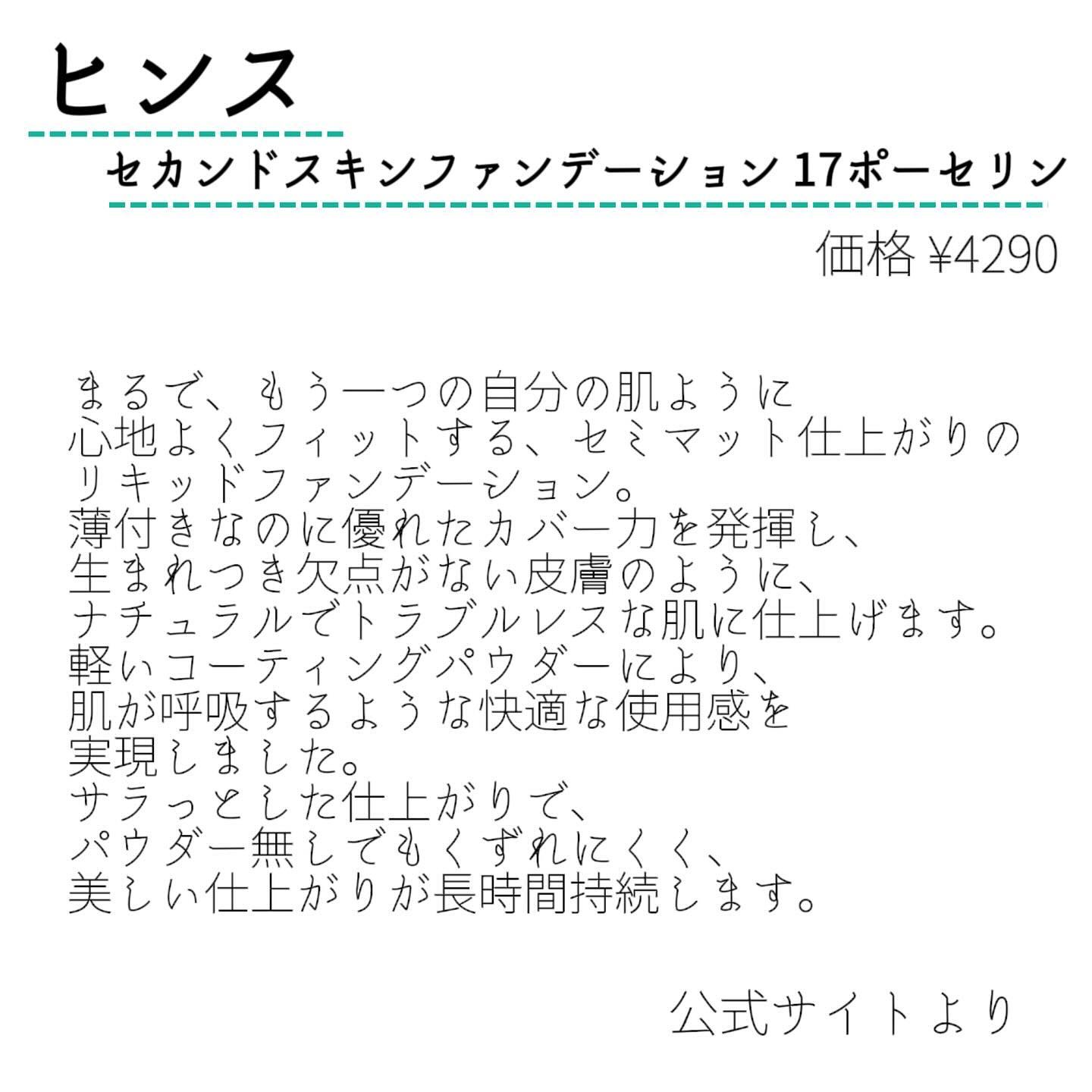 ヒンス

セカンドスキンファンデーション 17ポーセリン

価格 ¥4290

まるで、もう一つの自分の肌ように
心地よくフィットする、セミマット仕上がりの
リキッドファンデーション。
薄付きなのに優れたカバー力を発揮し、
生まれつき欠点がない皮膚のように、
ナチュラルでトラブルレスな肌に仕上げます。
軽いコーティングパウダーにより、
肌が呼吸するような快適な使用感を
実現しました。
サラっとした仕上がりで、
パウダー無しでもくずれにくく、
美しい仕上がりが長時間持続します。

公式サイトより